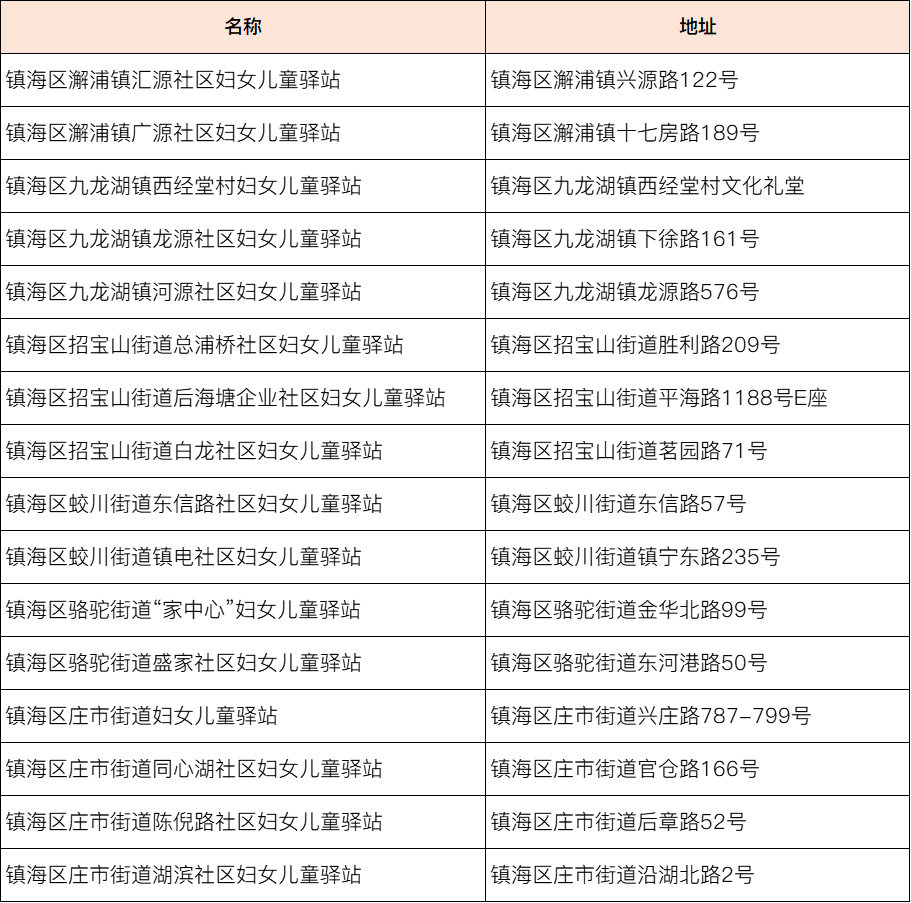 | 名称 | 地址 |
|---|---|
| 镇海区澥浦镇汇源社区妇女儿童驿站 | 镇海区澥浦镇兴源路122号 |
| 镇海区澥浦镇广源社区妇女儿童驿站 | 镇海区澥浦镇十七房路189号 |
| 镇海区九龙湖镇西经堂村妇女儿童驿站 | 镇海区九龙湖镇西经堂村文化礼堂 |
| 镇海区九龙湖镇龙源社区妇女儿童驿站 | 镇海区九龙湖镇下徐路161号 |
| 镇海区九龙湖镇河源社区妇女儿童驿站 | 镇海区九龙湖镇龙源路576号 |
| 镇海区招宝山街道总浦桥社区妇女儿童驿站 | 镇海区招宝山街道胜利路209号 |
| 镇海区招宝山街道后海塘企业社区妇女儿童驿站 | 镇海区招宝山街道平海路1188号E座 |
| 镇海区招宝山街道白龙社区妇女儿童驿站 | 镇海区招宝山街道茗园路71号 |
| 镇海区蛟川街道东信路社区妇女儿童驿站 | 镇海区蛟川街道东信路57号 |
| 镇海区蛟川街道镇电社区妇女儿童驿站 | 镇海区蛟川街道镇宁东路235号 |
| 镇海区骆驼街道“家中心”妇女儿童驿站 | 镇海区骆驼街道金华北路99号 |
| 镇海区骆驼街道盛家社区妇女儿童驿站 | 镇海区骆驼街道东河港路50号 |
| 镇海区庄市街道妇女儿童驿站 | 镇海区庄市街道兴庄路787-799号 |
| 镇海区庄市街道同心湖社区妇女儿童驿站 | 镇海区庄市街道官仓路166号 |
| 镇海区庄市街道陈倪路社区妇女儿童驿站 | 镇海区庄市街道后章路52号 |
| 镇海区庄市街道湖滨社区妇女儿童驿站 | 镇海区庄市街道沿湖北路2号 |